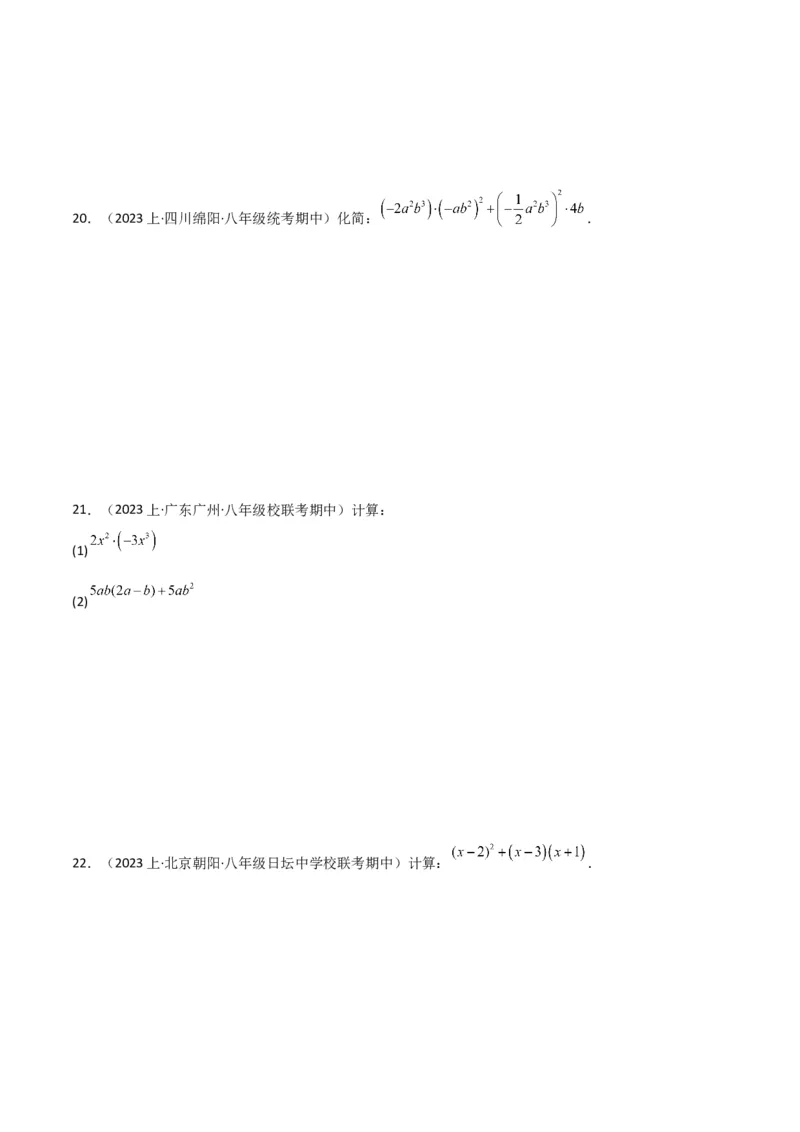 20. （2023 上·四川绵阳·八年级统考期中）化简：$\left(-2a^2b^3\right)\cdot\left(-ab^2\right)^2+\left(-\frac{1}{2}a^2b^3\right)^2\cdot 4b$.

21. （2023 上·广东广州·八年级校联考期中）计算：

(1) $2x^2\cdot\left(-3x^3\right)$

(2) $5ab(2a-b)+5ab^2$

22. （2023 上·北京朝阳·八年级日坛中学校联考期中）计算：$(x-2)^2+(x-3)(x+1)$.